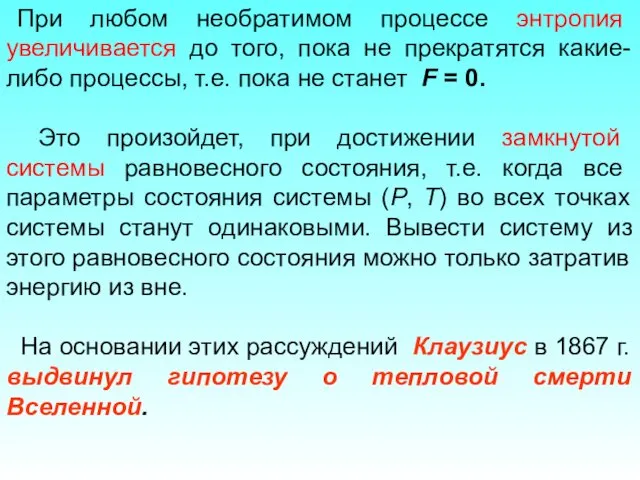 При любом необратимом процессе энтропия увеличивается до того, пока не прекратятся какие-либо процессы, т.е. пока не станет $F = 0$.

Это произойдет, при достижении замкнутой системы равновесного состояния, т.е. когда все параметры состояния системы ($P$, $T$) во всех точках системы станут одинаковыми. Вывести систему из этого равновесного состояния можно только затратив энергию из вне.

На основании этих рассуждений Клаузиус в 1867 г. выдвинул гипотезу о тепловой смерти Вселенной.